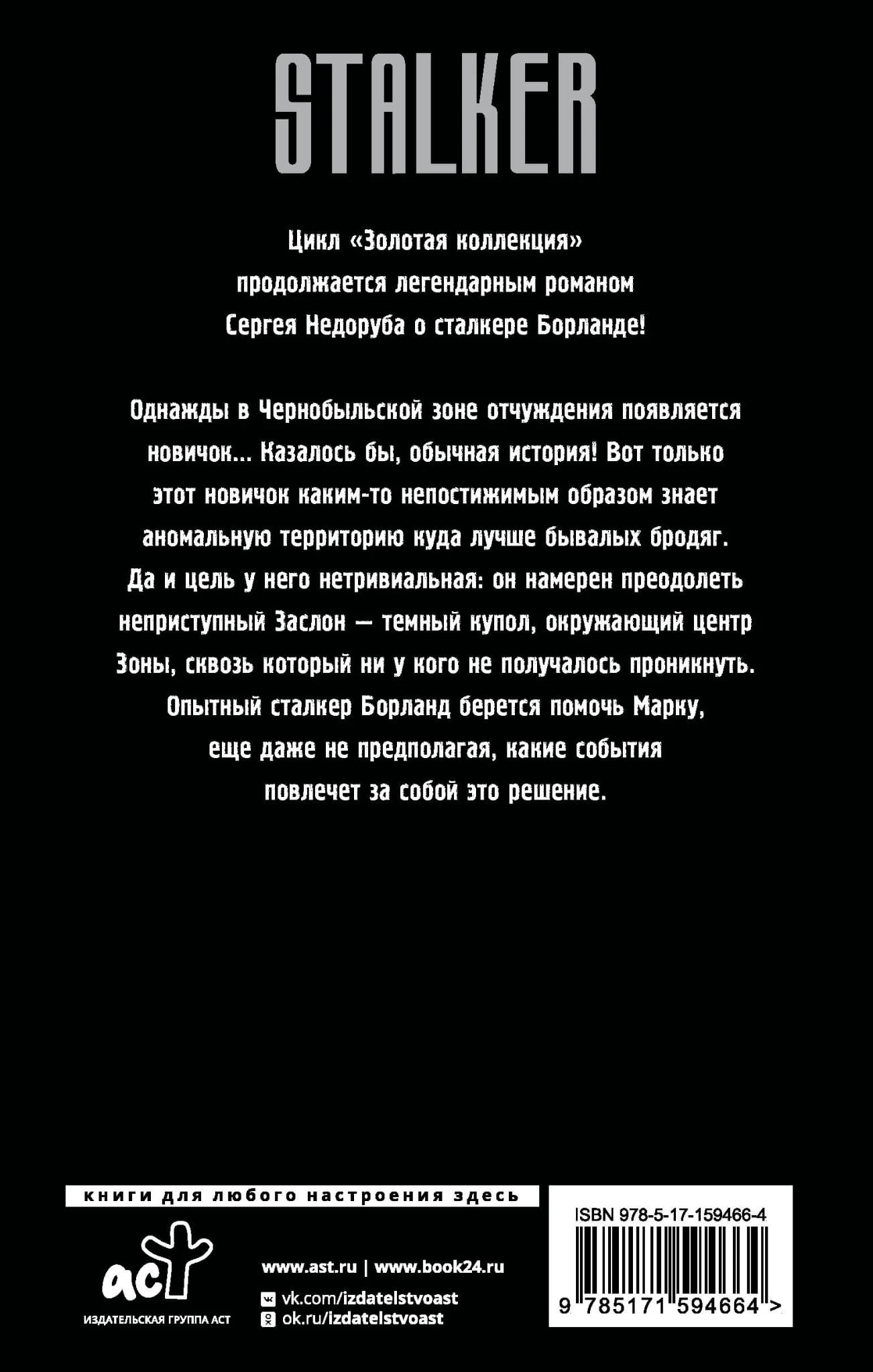 STALKER

Цикл «Золотая коллекция» продолжается легендарным романом Сергея Недоруба о сталкере Борланде!

Однажды в Чернобыльской зоне отчуждения появляется новичок... Казалось бы, обычная история! Вот только этот новичок каким-то непостижимым образом знает аномальную территорию куда лучше бывалых бродяг. Да и цель у него нетривиальная: он намерен преодолеть неприступный Заслон — темный купол, окружающий центр Зоны, сквозь который ни у кого не получалось проникнуть. Опытный сталкер Борланд берется помочь Марку, еще даже не предполагая, какие события повлечет за собой это решение.

книги для любого настроения здесь

аст
ИЗДАТЕЛЬСКАЯ ГРУППА АСТ

www.ast.ru | www.book24.ru
vk.com/izdatelstvoast
ok.ru/izdatelstvoast

ISBN 978-5-17-159466-4
9 785171 594664 >